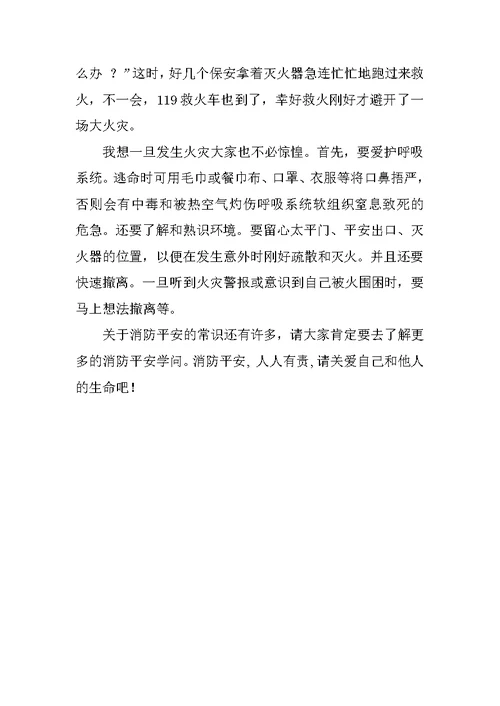 么办 ？”这时，好几个保安拿着灭火器急连忙忙地跑过来救火，不一会，119 救火车也到了，幸好救火刚好才避开了一场大火灾。

我想一旦发生火灾大家也不必惊惶。首先，要爱护呼吸系统。逃命时可用毛巾或餐巾布、口罩、衣服等将口鼻捂严，否则会有中毒和被热空气灼伤呼吸系统软组织窒息致死的危急。还要了解和熟识环境。要留心太平门、平安出口、灭火器的位置，以便在发生意外时刚好疏散和灭火。并且还要快速撤离。一旦听到火灾警报或意识到自己被火围困时，要马上想法撤离等。

关于消防平安的常识还有许多，请大家肯定要去了解更多的消防平安学问。消防平安，人人有责，请关爱自己和他人的生命吧！